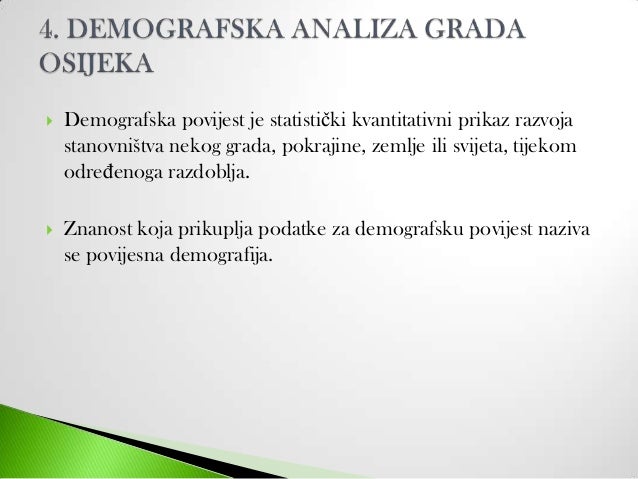 4. DEMOGRAFSKA ANALIZA GRADA OSIJEKA

Demografska povijest je statistički kvantitativni prikaz razvoja stanovništva nekog grada, pokrajine, zemlje ili svijeta, tijekom određenoga razdoblja.

Znanost koja prikuplja podatke za demografsku povijest naziva se povijesna demografija.